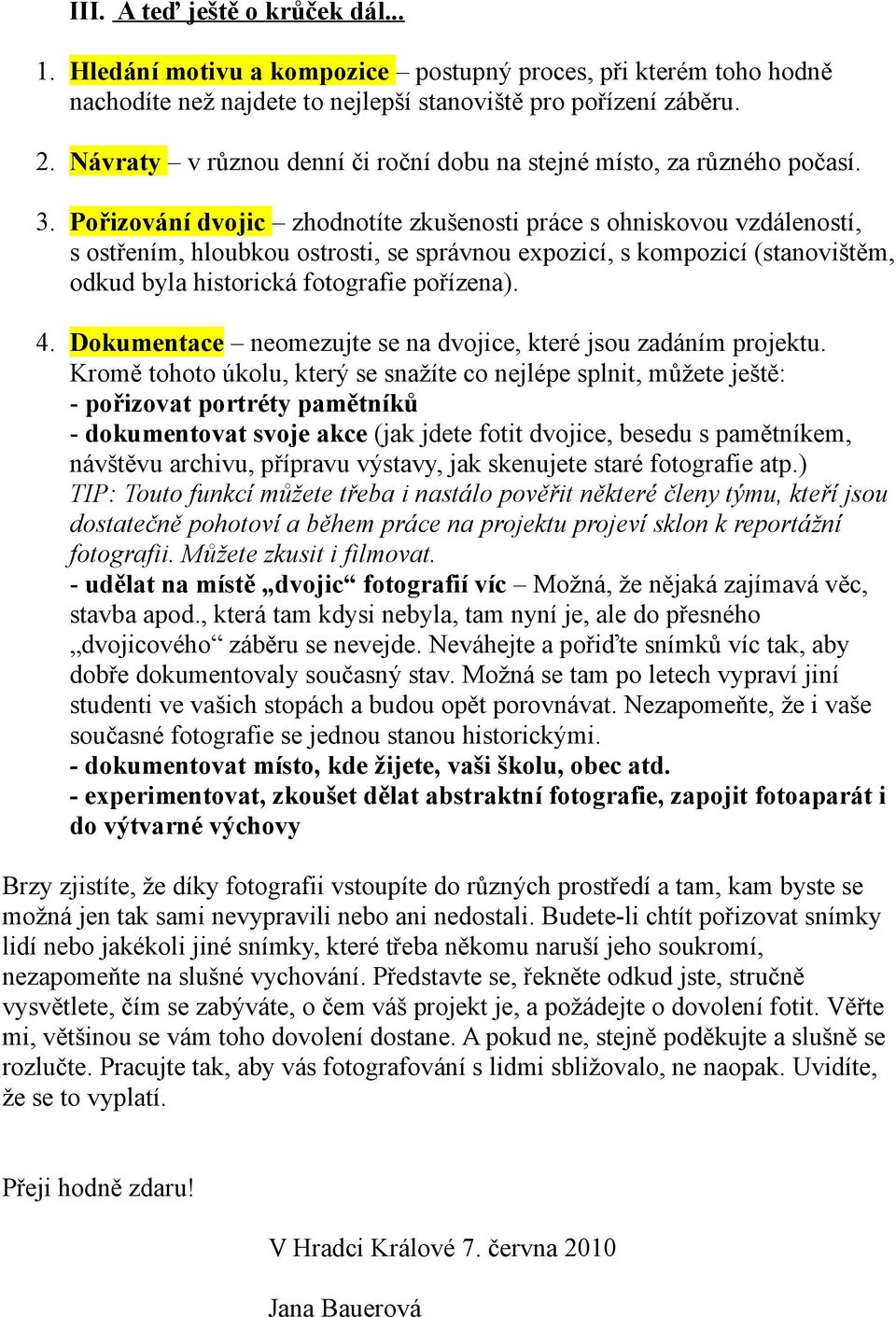 III. A teď ještě o krůček dál...

1. Hledání motivu a kompozice – postupný proces, při kterém toho hodně nachodíte než najdete to nejlepší stanoviště pro pořízení záběru.

2. Návraty – v různou denní či roční dobu na stejné místo, za různého počasí.

3. Pořizování dvojic – zhodnotíte zkušenosti práce s ohniskovou vzdáleností, s ostřením, hloubkou ostrosti, se správnou expozicí, s kompozicí (stanovištěm, odkud byla historická fotografie pořízena).

4. Dokumentace – neomezujte se na dvojice, které jsou zadáním projektu. Kromě tohoto úkolu, který se snažíte co nejlépe splnit, můžete ještě:
- pořizovat portréty pamětníků
- dokumentovat svoje akce (jak jdete fotit dvojice, besedu s pamětníkem, návštěvu archivu, přípravu výstavy, jak skenujete staré fotografie atp.)
TIP: Touto funkcí můžete třeba i nastálo pověřit některé členy týmu, kteří jsou dostatečně pohotoví a během práce na projektu projeví sklon k reportážní fotografii. Můžete zkusit i filmovat.
- udělat na místě „dvojic“ fotografií víc – Možná, že nějaká zajímavá věc, stavba apod., která tam kdysi nebyla, tam nyní je, ale do přesného „dvojicového“ záběru se nevejde. Neváhejte a pořiďte snímků víc tak, aby dobře dokumentovaly současný stav. Možná se tam po letech vypraví jiní studenti ve vašich stopách a budou opět porovnávat. Nezapomeňte, že i vaše současné fotografie se jednou stanou historickými.
- dokumentovat místo, kde žijete, vaši školu, obec atd.
- experimentovat, zkoušet dělat abstraktní fotografie, zapojit fotoaparát i do výtvarné výchovy

Brzy zjistíte, že díky fotografii vstoupíte do různých prostředí a tam, kam byste se možná jen tak sami nevypravili nebo ani nedostali. Budete-li chtít pořizovat snímky lidí nebo jakékoli jiné snímky, které třeba někomu naruší jeho soukromí, nezapomeňte na slušné vychování. Představte se, řekněte odkud jste, stručně vysvětlete, čím se zabýváte, o čem váš projekt je, a požádejte o dovolení fotit. Věřte mi, většinou se vám toho dovolení dostane. A pokud ne, stejně poděkujte a slušně se rozlučte. Pracujte tak, aby vás fotografování s lidmi sbližovalo, ne naopak. Uvidíte, že se to vyplatí.

Přeji hodně zdaru!

V Hradci Králové 7. června 2010

Jana Bauerová